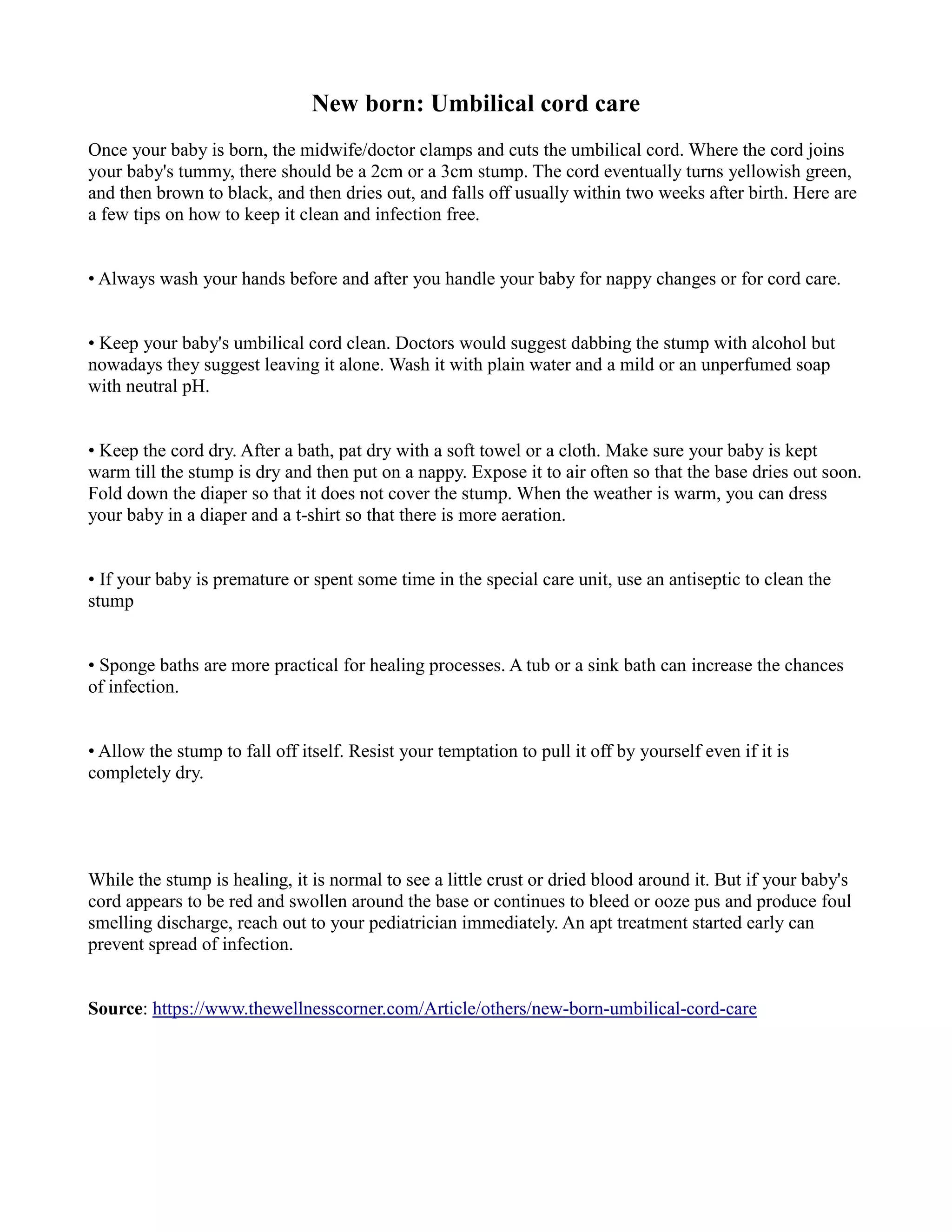 New born: Umbilical cord care

Once your baby is born, the midwife/doctor clamps and cuts the umbilical cord. Where the cord joins your baby's tummy, there should be a 2cm or a 3cm stump. The cord eventually turns yellowish green, and then brown to black, and then dries out, and falls off usually within two weeks after birth. Here are a few tips on how to keep it clean and infection free.

• Always wash your hands before and after you handle your baby for nappy changes or for cord care.

• Keep your baby's umbilical cord clean. Doctors would suggest dabbing the stump with alcohol but nowadays they suggest leaving it alone. Wash it with plain water and a mild or an unperfumed soap with neutral pH.

• Keep the cord dry. After a bath, pat dry with a soft towel or a cloth. Make sure your baby is kept warm till the stump is dry and then put on a nappy. Expose it to air often so that the base dries out soon. Fold down the diaper so that it does not cover the stump. When the weather is warm, you can dress your baby in a diaper and a t-shirt so that there is more aeration.

• If your baby is premature or spent some time in the special care unit, use an antiseptic to clean the stump

• Sponge baths are more practical for healing processes. A tub or a sink bath can increase the chances of infection.

• Allow the stump to fall off itself. Resist your temptation to pull it off by yourself even if it is completely dry.

While the stump is healing, it is normal to see a little crust or dried blood around it. But if your baby's cord appears to be red and swollen around the base or continues to bleed or ooze pus and produce foul smelling discharge, reach out to your pediatrician immediately. An apt treatment started early can prevent spread of infection.

Source: https://www.thewellnesscorner.com/Article/others/new-born-umbilical-cord-care